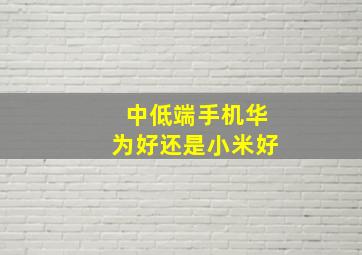 中低端手机华为好还是小米好